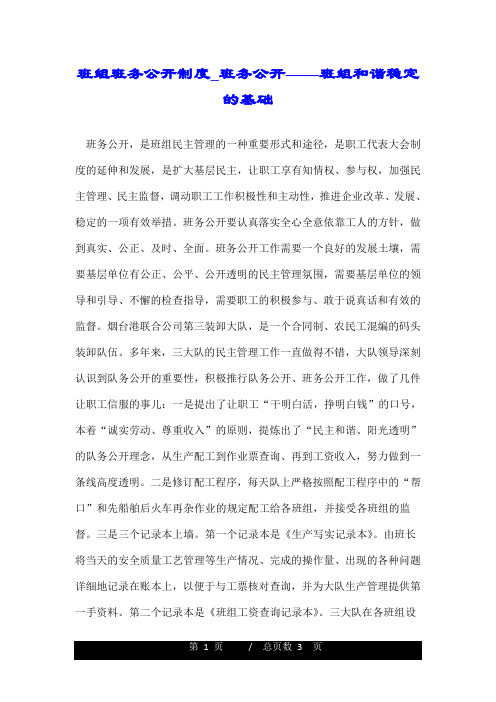 班组班务公开制度_班务公开——班组和谐稳定的基础

班务公开，是班组民主管理的一种重要形式和途径，是职工代表大会制度的延伸和发展，是扩大基层民主，让职工享有知情权、参与权，加强民主管理、民主监督，调动职工工作积极性和主动性，推进企业改革、发展、稳定的一项有效举措。班务公开要认真落实全心全意依靠工人的方针，做到真实、公正、及时、全面。班务公开工作需要一个良好的发展土壤，需要基层单位有公正、公平、公开透明的民主管理氛围，需要基层单位的领导和引导、不懈的检查指导，需要职工的积极参与、敢于说真话和有效的监督。烟台港联合公司第三装卸大队，是一个合同制、农民工混编的码头装卸队伍。多年来，三大队的民主管理工作一直做得不错，大队领导深刻认识到队务公开的重要性，积极推行队务公开、班务公开工作，做了几件让职工信服的事儿：一是提出了让职工“干明白活，挣明白钱”的口号，本着“诚实劳动、尊重收入”的原则，提炼出了“民主和谐、阳光透明”的队务公开理念，从生产配工到作业票查询、再到工资收入，努力做到一条线高度透明。二是修订配工程序，每天队上严格按照配工程序中的“帮口”和先船舶后火车再杂作业的规定配工给各班组，并接受各班组的监督。三是三个记录本上墙。第一个记录本是《生产写实记录本》。由班长将当天的安全质量工艺管理等生产情况、完成的操作量、出现的各种问题详细地记录在账本上，以便于与工票核对查询，并为大队生产管理提供第一手资料。第二个记录本是《班组工资查询记录本》。三大队在各班组设

第 1 页 / 总页数 3 页